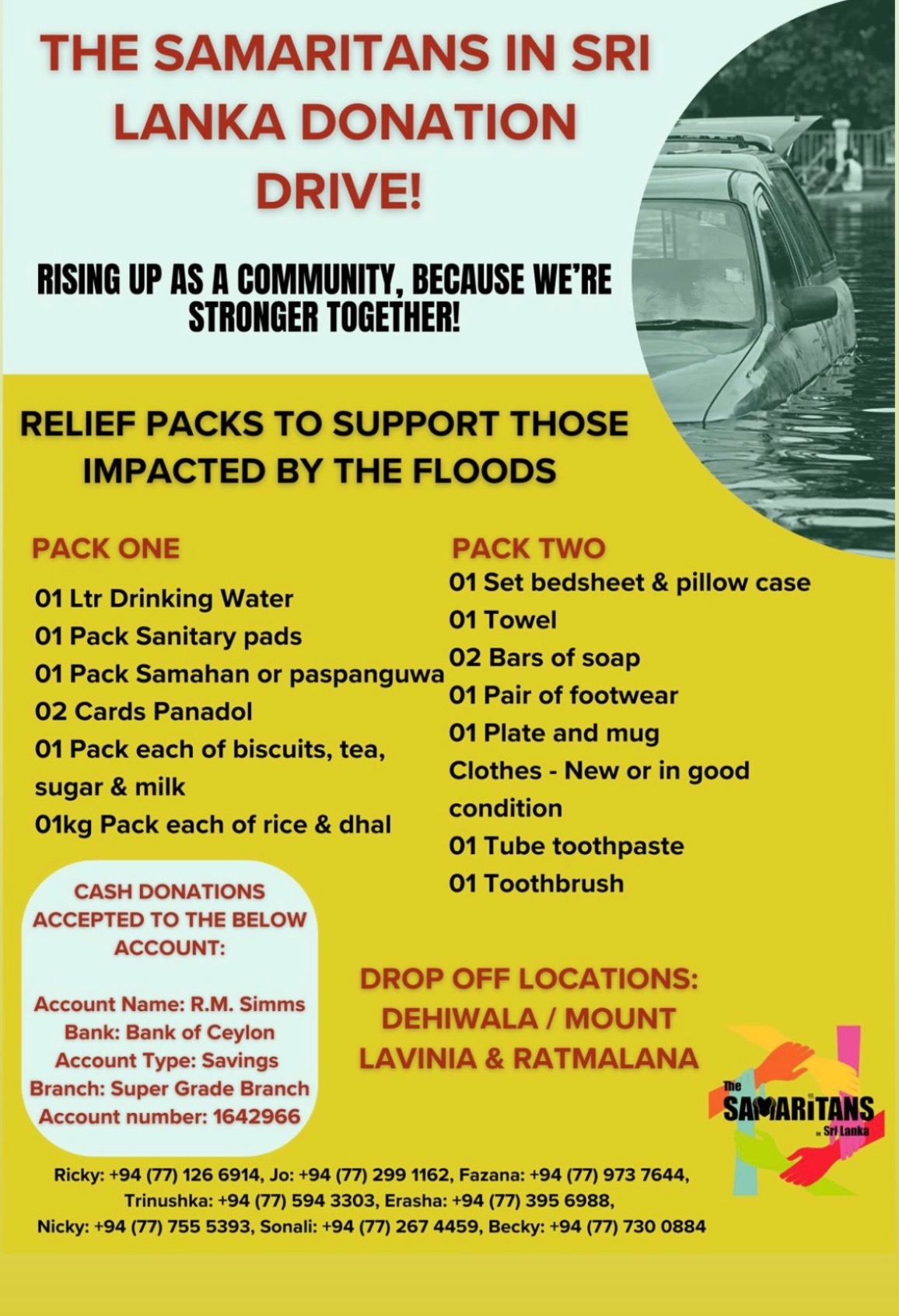 THE SAMARITANS IN SRI LANKA DONATION DRIVE!

RISING UP AS A COMMUNITY, BECAUSE WE'RE STRONGER TOGETHER!

RELIEF PACKS TO SUPPORT THOSE IMPACTED BY THE FLOODS

PACK ONE

01 Ltr Drinking Water
01 Pack Sanitary pads
01 Pack Samahan or paspanguwa
02 Cards Panadol
01 Pack each of biscuits, tea, sugar & milk
01kg Pack each of rice & dhal

PACK TWO

01 Set bedsheet & pillow case
01 Towel
02 Bars of soap
01 Pair of footwear
01 Plate and mug
Clothes - New or in good condition
01 Tube toothpaste
01 Toothbrush

CASH DONATIONS ACCEPTED TO THE BELOW ACCOUNT:

Account Name: R.M. Simms
Bank: Bank of Ceylon
Account Type: Savings
Branch: Super Grade Branch
Account number: 1642966

DROP OFF LOCATIONS: DEHIWALA / MOUNT LAVINIA & RATMALANA

The SAMARITANS in Sri Lanka

Ricky: +94 (77) 126 6914, Jo: +94 (77) 299 1162, Fazana: +94 (77) 973 7644, Trinushka: +94 (77) 594 3303, Erasha: +94 (77) 395 6988, Nicky: +94 (77) 755 5393, Sonali: +94 (77) 267 4459, Becky: +94 (77) 730 0884